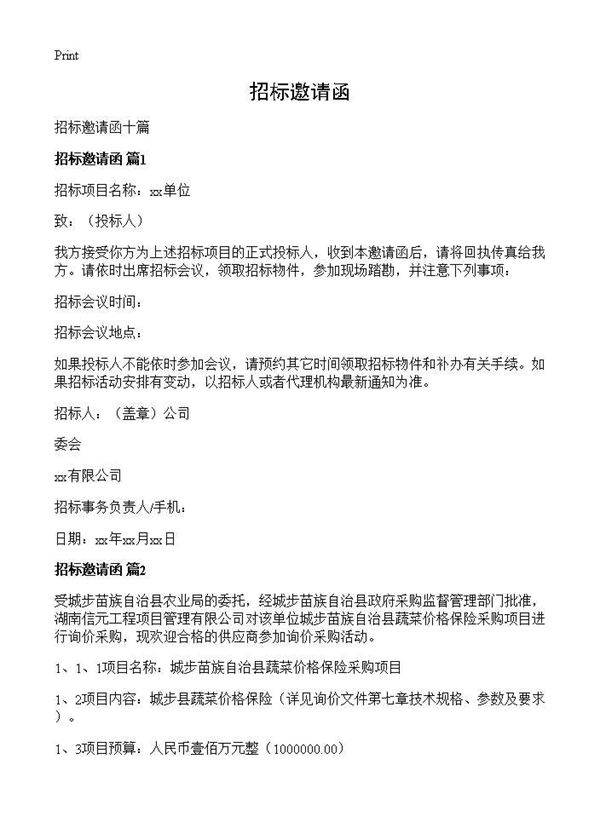 Print

招标邀请函

招标邀请函十篇

招标邀请函 篇1

招标项目名称：xx单位

致：（投标人）

我方接受你方为上述招标项目的正式投标人，收到本邀请函后，请将回执传真给我方。请依时出席招标会议，领取招标物件，参加现场踏勘，并注意下列事项：

招标会议时间：

招标会议地点：

如果投标人不能依时参加会议，请预约其它时间领取招标物件和补办有关手续。如果招标活动安排有变动，以招标人或者代理机构最新通知为准。

招标人：（盖章）公司

委会

xx有限公司

招标事务负责人/手机：

日期：xx年xx月xx日

招标邀请函 篇2

受城步苗族自治县农业局的委托，经城步苗族自治县政府采购监督管理部门批准，湖南信元工程项目管理有限公司对该单位城步苗族自治县蔬菜价格保险采购项目进行询价采购，现欢迎合格的供应商参加询价采购活动。

1、1、1项目名称：城步苗族自治县蔬菜价格保险采购项目

1、2项目内容：城步县蔬菜价格保险（详见询价文件第七章技术规格、参数及要求）。

1、3项目预算：人民币壹佰万元整（1000000.00）